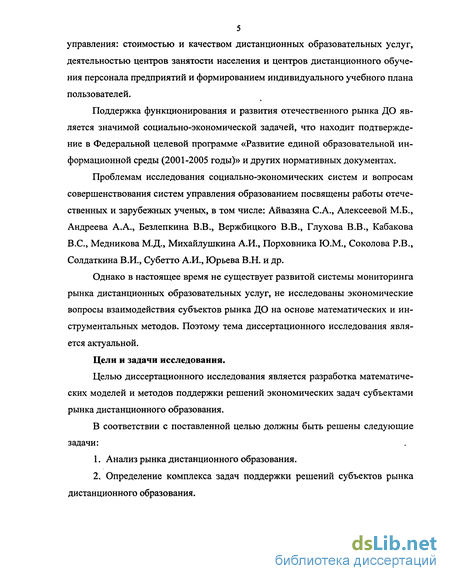 5

управления: стоимостью и качеством дистанционных образовательных услуг, деятельностью центров занятости населения и центров дистанционного обучения персонала предприятий и формированием индивидуального учебного плана пользователей.

Поддержка функционирования и развития отечественного рынка ДО является значимой социально-экономической задачей, что находит подтверждение в Федеральной целевой программе «Развитие единой образовательной информационной среды (2001-2005 годы)» и других нормативных документах.

Проблемам исследования социально-экономических систем и вопросам совершенствования систем управления образованием посвящены работы отечественных и зарубежных ученых, в том числе: Айвазяна С.А., Алексеевой М.Б., Андреева А.А., Безлепкина В.В., Вержбицкого В.В., Глухова В.В., Кабакова В.С., Медникова М.Д., Михайлушкина А.И., Порховника Ю.М., Соколова Р.В., Солдаткина В.И., Субетто А.И., Юрьева В.Н. и др.

Однако в настоящее время не существует развитой системы мониторинга рынка дистанционных образовательных услуг, не исследованы экономические вопросы взаимодействия субъектов рынка ДО на основе математических и инструментальных методов. Поэтому тема диссертационного исследования является актуальной.

Цели и задачи исследования.

Целью диссертационного исследования является разработка математических моделей и методов поддержки решений экономических задач субъектами рынка дистанционного образования.

В соответствии с поставленной целью должны быть решены следующие задачи:

1. Анализ рынка дистанционного образования.

2. Определение комплекса задач поддержки решений субъектов рынка дистанционного образования.

dsLib.net
библиотека диссертаций